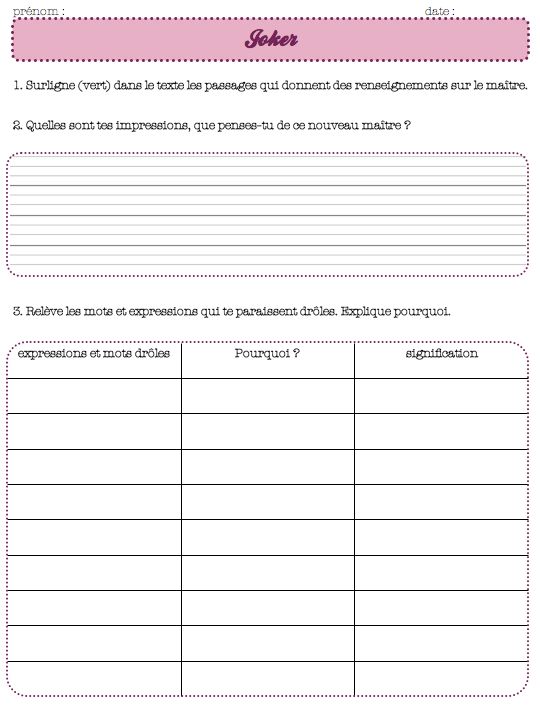 prénom :

date :

Joker

1. Surligne (vert) dans le texte les passages qui donnent des renseignements sur le maître.

2. Quelles sont tes impressions, que penses-tu de ce nouveau maître ?

3. Relève les mots et expressions qui te paraissent drôles. Explique pourquoi.

| expressions et mots drôles | Pourquoi ? | signification |
|---|---|---|
| | | |
| | | |
| | | |
| | | |
| | | |
| | | |
| | | |
| | | |
| | | |